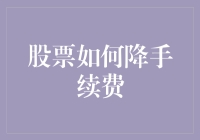 股票如何降手续费